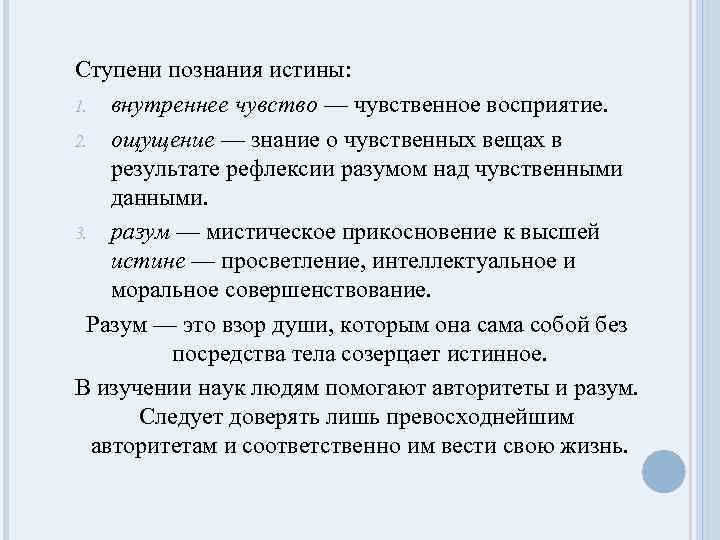 Ступени познания истины:

1. внутреннее чувство — чувственное восприятие.
2. ощущение — знание о чувственных вещах в результате рефлексии разумом над чувственными данными.
3. разум — мистическое прикосновение к высшей истине — просветление, интеллектуальное и моральное совершенствование.

Разум — это взор души, которым она сама собой без посредства тела созерцает истинное.

В изучении наук людям помогают авторитеты и разум. Следует доверять лишь превосходнейшим авторитетам и соответственно им вести свою жизнь.